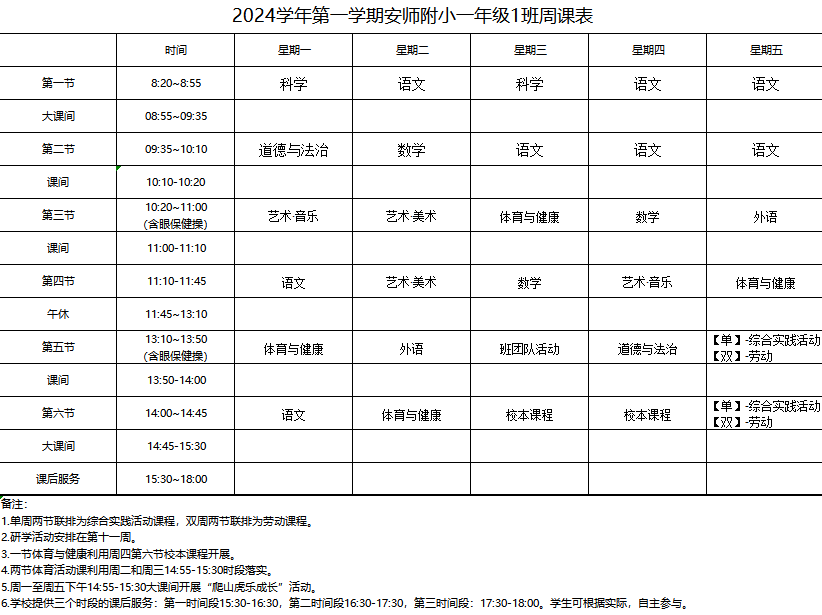 2024学年第一学期安师附小一年级1班周课表

|  | 时间 | 星期一 | 星期二 | 星期三 | 星期四 | 星期五 |
|---|---|---|---|---|---|---|
| 第一节 | 8:20~8:55 | 科学 | 语文 | 科学 | 语文 | 语文 |
| 大课间 | 08:55~09:35 |  |  |  |  |  |
| 第二节 | 09:35~10:10 | 道德与法治 | 数学 | 语文 | 语文 | 语文 |
| 课间 | 10:10-10:20 |  |  |  |  |  |
| 第三节 | 10:20~11:00 (含眼保健操) | 艺术·音乐 | 艺术·美术 | 体育与健康 | 数学 | 外语 |
| 课间 | 11:00-11:10 |  |  |  |  |  |
| 第四节 | 11:10-11:45 | 语文 | 艺术·美术 | 数学 | 艺术·音乐 | 体育与健康 |
| 午休 | 11:45~13:10 |  |  |  |  |  |
| 第五节 | 13:10~13:50 (含眼保健操) | 体育与健康 | 外语 | 班团队活动 | 道德与法治 | 【单】-综合实践活动 【双】-劳动 |
| 课间 | 13:50-14:00 |  |  |  |  |  |
| 第六节 | 14:00~14:45 | 语文 | 体育与健康 | 校本课程 | 校本课程 | 【单】-综合实践活动 【双】-劳动 |
| 大课间 | 14:45-15:30 |  |  |  |  |  |
| 课后服务 | 15:30~18:00 |  |  |  |  |  |

备注:
1.单周两节联排为综合实践活动课程，双周两节联排为劳动课程。
2.研学活动安排在第十一周。
3.一节体育与健康利用周四第六节校本课程开展。
4.两节体育活动课利用周二和周三14:55-15:30时段落实。
5.周一至周五下午14:55-15:30大课间开展“爬山虎乐成长”活动。
6.学校提供三个时段的课后服务：第一时间段15:30-16:30，第二时间段16:30-17:30，第三时间段：17:30-18:00。学生可根据实际，自主参与。